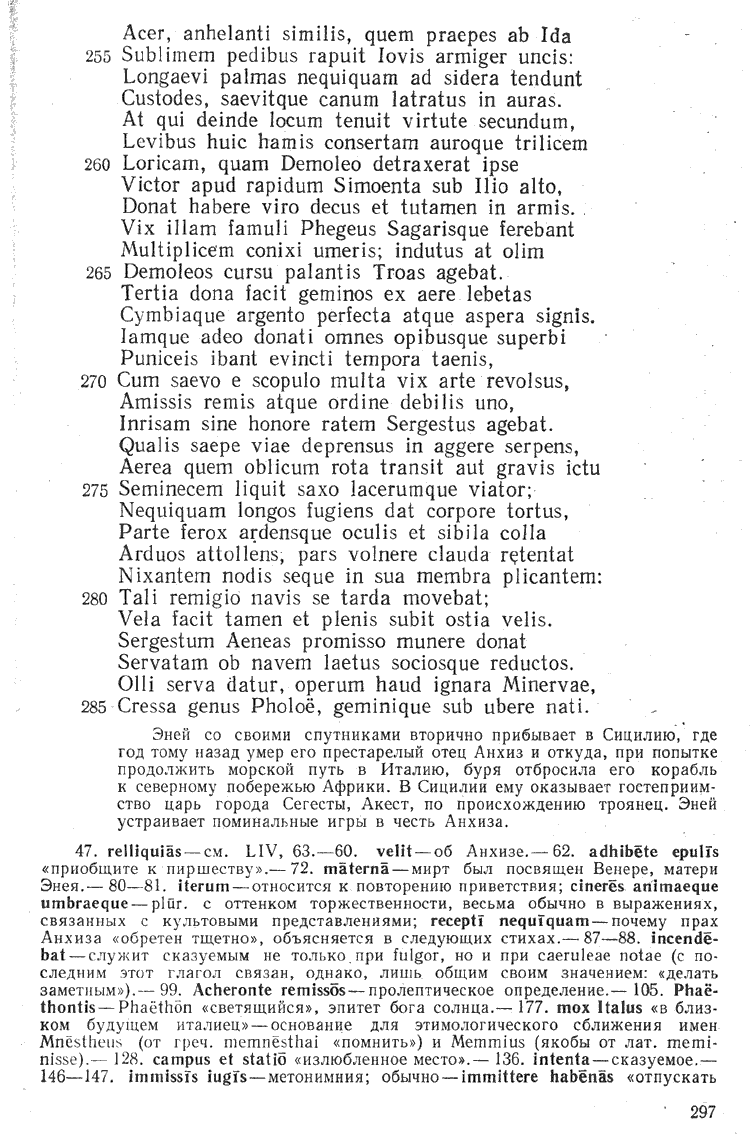 Acer, anhelanti similis, quem praepes ab Ida
255 Sublimem pedibus rapuit Iovis armiger uncis:
Longaevi palmas nequiquam ad sidera tendunt
Custodes, saevitque canum latratus in auras.
At qui deinde locum tenuit virtute secundum,
Levibus huic hamis consertam auroque trilicem
260 Loricam, quam Demoleo detraxerat ipse
Victor apud rapidum Simoenta sub Ilio alto,
Donat habere viro decus et tutamen in armis.
Vix illam famuli Phegeus Sagarisque ferebant
Multiplicem conixi umeris; indutus at olim
265 Demoleos cursu palantis Troas agebat.
Tertia dona facit geminos ex aere lebetas
Cymbiaque argento perfecta atque aspera signis.
Iamque adeo donati omnes opibusque superbi
Puniceis ibant evincti tempora taenis,
270 Cum saevo e scopulo multa vix arte revolsus,
Amissis remis atque ordine debilis uno,
Inrisam sine honore ratem Sergestus agebat.
Qualis saepe viae deprensus in aggere serpens,
Aerea quem oblicum rota transit aut gravis ictu
275 Seminecem liquit saxo lacerumque viator;
Nequiquam longos fugiens dat corpore tortus,
Parte ferox ardensque oculis et sibila colla
Arduos attollens, pars volnere clauda retentat
Nixantem nodis seque in sua membra plicantem:
280 Tali remigio navis se tarda movebat;
Vela facit tamen et plenis subit ostia velis.
Sergestum Aeneas promisso munere donat
Servatam ob navem laetus sociosque reductos.
Olli serva datur, operum haud ignara Minervae,
285 Cressa genus Pholoë, geminique sub ubere nati.

Эней со своими спутниками вторично прибывает в Сицилию, где год тому назад умер его престарелый отец Анхиз и откуда, при попытке продолжить морской путь в Италию, буря отбросила его корабль к северному побережью Африки. В Сицилии ему оказывает гостеприимство царь города Сегесты, Акест, по происхождению троянец. Эней устраивает поминальные игры в честь Анхиза.

47. relliquiās — см. LIV, 63.—60. velit — об Анхизе.— 62. adhibēte epulīs «приобщите к пиршеству».— 72. māternā — мирт был посвящен Венере, матери Энея.— 80—81. iterum — относится к повторению приветствия; cinerēs animaeque umbraeque — plūr. с оттенком торжественности, весьма обычно в выражениях, связанных с культовыми представлениями; receptī nequīquam — почему прах Анхиза «обретен тщетно», объясняется в следующих стихах.— 87—88. incendēbat — служит сказуемым не только при fulgor, но и при caeruleae notae (с последним этот глагол связан, однако, лишь общим своим значением: «делать заметным»).— 99. Acheronte remissōs — пролептическое определение.— 105. Phaëthontis — Phaëthōn «светящийся», эпитет бога солнца.— 177. mox Italus «в близком будущем италиец» — основание для этимологического сближения имен Mnēstheus (от греч. memnēsthai «помнить») и Memmius (якобы от лат. meminisse).— 128. campus et statiō «излюбленное место».— 136. intenta — сказуемое.— 146—147. immissīs iugīs — метонимия; обычно — immittere habēnās «отпускать

297